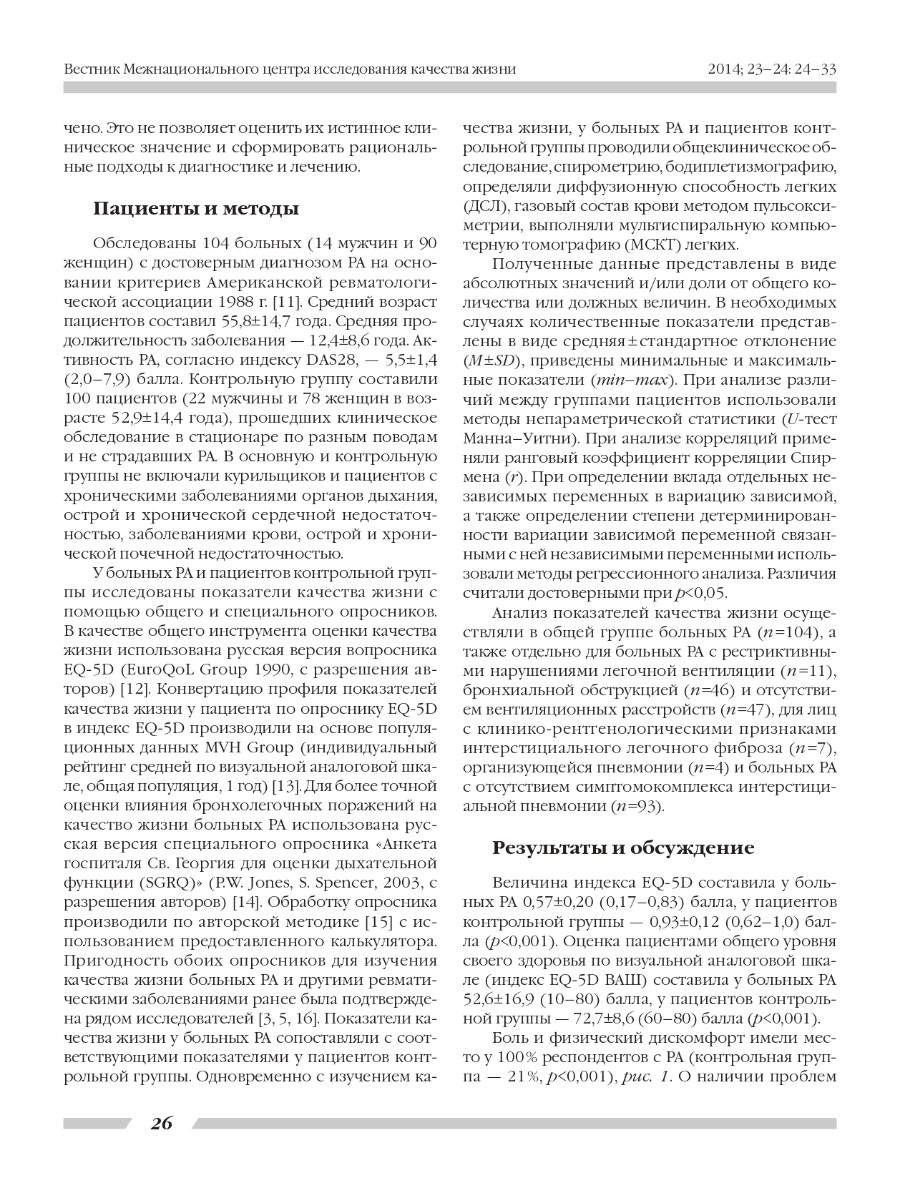 Вестник Межнационального центра исследования качества жизни

2014; 23–24: 24–33

чено. Это не позволяет оценить их истинное клиническое значение и сформировать рациональные подходы к диагностике и лечению.

Пациенты и методы

Обследованы 104 больных (14 мужчин и 90 женщин) с достоверным диагнозом РА на основании критериев Американской ревматологической ассоциации 1988 г. [11]. Средний возраст пациентов составил 55,8±14,7 года. Средняя продолжительность заболевания — 12,4±8,6 года. Активность РА, согласно индексу DAS28, — 5,5±1,4 (2,0–7,9) балла. Контрольную группу составили 100 пациентов (22 мужчины и 78 женщин в возрасте 52,9±14,4 года), прошедших клиническое обследование в стационаре по разным поводам и не страдавших РА. В основную и контрольную группы не включали курильщиков и пациентов с хроническими заболеваниями органов дыхания, острой и хронической сердечной недостаточностью, заболеваниями крови, острой и хронической почечной недостаточностью.

У больных РА и пациентов контрольной группы исследованы показатели качества жизни с помощью общего и специального опросников. В качестве общего инструмента оценки качества жизни использована русская версия вопросника EQ-5D (EuroQoL Group 1990, с разрешения авторов) [12]. Конвертацию профиля показателей качества жизни у пациента по опроснику EQ-5D в индекс EQ-5D производили на основе популяционных данных MVH Group (индивидуальный рейтинг средней по визуальной аналоговой шкале, общая популяция, 1 год) [13]. Для более точной оценки влияния бронхолегочных поражений на качество жизни больных РА использована русская версия специального опросника «Анкета госпиталя Св. Георгия для оценки дыхательной функции (SGRQ)» (P.W. Jones, S. Spencer, 2003, с разрешения авторов) [14]. Обработку опросника производили по авторской методике [15] с использованием предоставленного калькулятора. Пригодность обоих опросников для изучения качества жизни больных РА и другими ревматическими заболеваниями ранее была подтверждена рядом исследователей [3, 5, 16]. Показатели качества жизни у больных РА сопоставляли с соответствующими показателями у пациентов контрольной группы. Одновременно с изучением качества жизни, у больных РА и пациентов контрольной группы проводили общеклиническое обследование, спирометрию, бодиплетизмографию, определяли диффузионную способность легких (ДСЛ), газовый состав крови методом пульсоксиметрии, выполняли мультиспиральную компьютерную томографию (МСКТ) легких.

Полученные данные представлены в виде абсолютных значений и/или доли от общего количества или должных величин. В необходимых случаях количественные показатели представлены в виде средняя ± стандартное отклонение ($M±SD$), приведены минимальные и максимальные показатели ($min–max$). При анализе различий между группами пациентов использовали методы непараметрической статистики ($U$-тест Манна–Уитни). При анализе корреляций применяли ранговый коэффициент корреляции Спирмена ($r$). При определении вклада отдельных независимых переменных в вариацию зависимой, а также определении степени детерминированности вариации зависимой переменной связанными с ней независимыми переменными использовали методы регрессионного анализа. Различия считали достоверными при $p$<0,05.

Анализ показателей качества жизни осуществляли в общей группе больных РА ($n$=104), а также отдельно для больных РА с рестриктивными нарушениями легочной вентиляции ($n$=11), бронхиальной обструкцией ($n$=46) и отсутствием вентиляционных расстройств ($n$=47), для лиц с клинико-рентгенологическими признаками интерстициального легочного фиброза ($n$=7), организующейся пневмонии ($n$=4) и больных РА с отсутствием симптомокомплекса интерстициальной пневмонии ($n$=93).

Результаты и обсуждение

Величина индекса EQ-5D составила у больных РА 0,57±0,20 (0,17–0,83) балла, у пациентов контрольной группы — 0,93±0,12 (0,62–1,0) балла ($p$<0,001). Оценка пациентами общего уровня своего здоровья по визуальной аналоговой шкале (индекс EQ-5D ВАШ) составила у больных РА 52,6±16,9 (10–80) балла, у пациентов контрольной группы — 72,7±8,6 (60–80) балла ($p$<0,001).

Боль и физический дискомфорт имели место у 100% респондентов с РА (контрольная группа — 21%, $p$<0,001), рис. 1. О наличии проблем

26